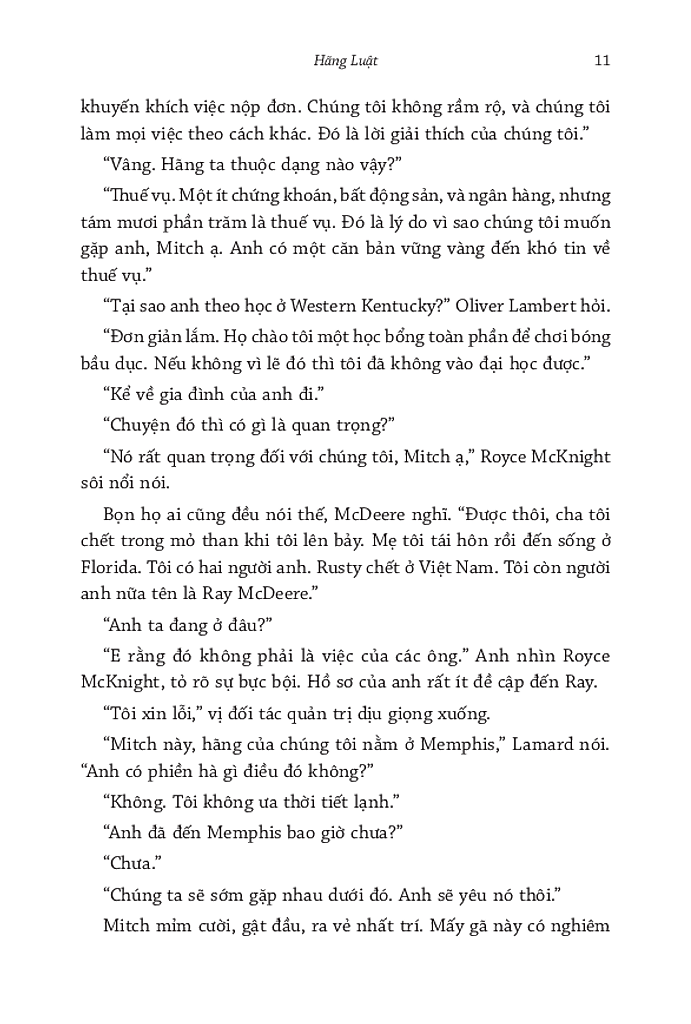 Hãng Luật 11

khuyến khích việc nộp đơn. Chúng tôi không rầm rộ, và chúng tôi làm mọi việc theo cách khác. Đó là lời giải thích của chúng tôi."

"Vâng. Hãng ta thuộc dạng nào vậy?"

"Thuế vụ. Một ít chứng khoán, bất động sản, và ngân hàng, nhưng tám mươi phần trăm là thuế vụ. Đó là lý do vì sao chúng tôi muốn gặp anh, Mitch ạ. Anh có một căn bản vững vàng đến khó tin về thuế vụ."

"Tại sao anh theo học ở Western Kentucky?" Oliver Lambert hỏi.

"Đơn giản lắm. Họ chào tôi một học bổng toàn phần để chơi bóng bầu dục. Nếu không vì lẽ đó thì tôi đã không vào đại học được."

"Kể về gia đình của anh đi."

"Chuyện đó thì có gì là quan trọng?"

"Nó rất quan trọng đối với chúng tôi, Mitch ạ," Royce McKnight sôi nổi nói.

Bọn họ ai cũng đều nói thế, McDeere nghĩ. "Được thôi, cha tôi chết trong mỏ than khi tôi lên bảy. Mẹ tôi tái hôn rồi đến sống ở Florida. Tôi có hai người anh. Rusty chết ở Việt Nam. Tôi còn người anh nữa tên là Ray McDeere."

"Anh ta đang ở đâu?"

"E rằng đó không phải là việc của các ông." Anh nhìn Royce McKnight, tỏ rõ sự bực bội. Hồ sơ của anh rất ít đề cập đến Ray.

"Tôi xin lỗi," vị đối tác quản trị dịu giọng xuống.

"Mitch này, hãng của chúng tôi nằm ở Memphis," Lamard nói. "Anh có phiền hà gì điều đó không?"

"Không. Tôi không ưa thời tiết lạnh."

"Anh đã đến Memphis bao giờ chưa?"

"Chưa."

"Chúng ta sẽ sớm gặp nhau dưới đó. Anh sẽ yêu nó thôi."

Mitch mỉm cười, gật đầu, ra vẻ nhất trí. Mấy gã này có nghiêm